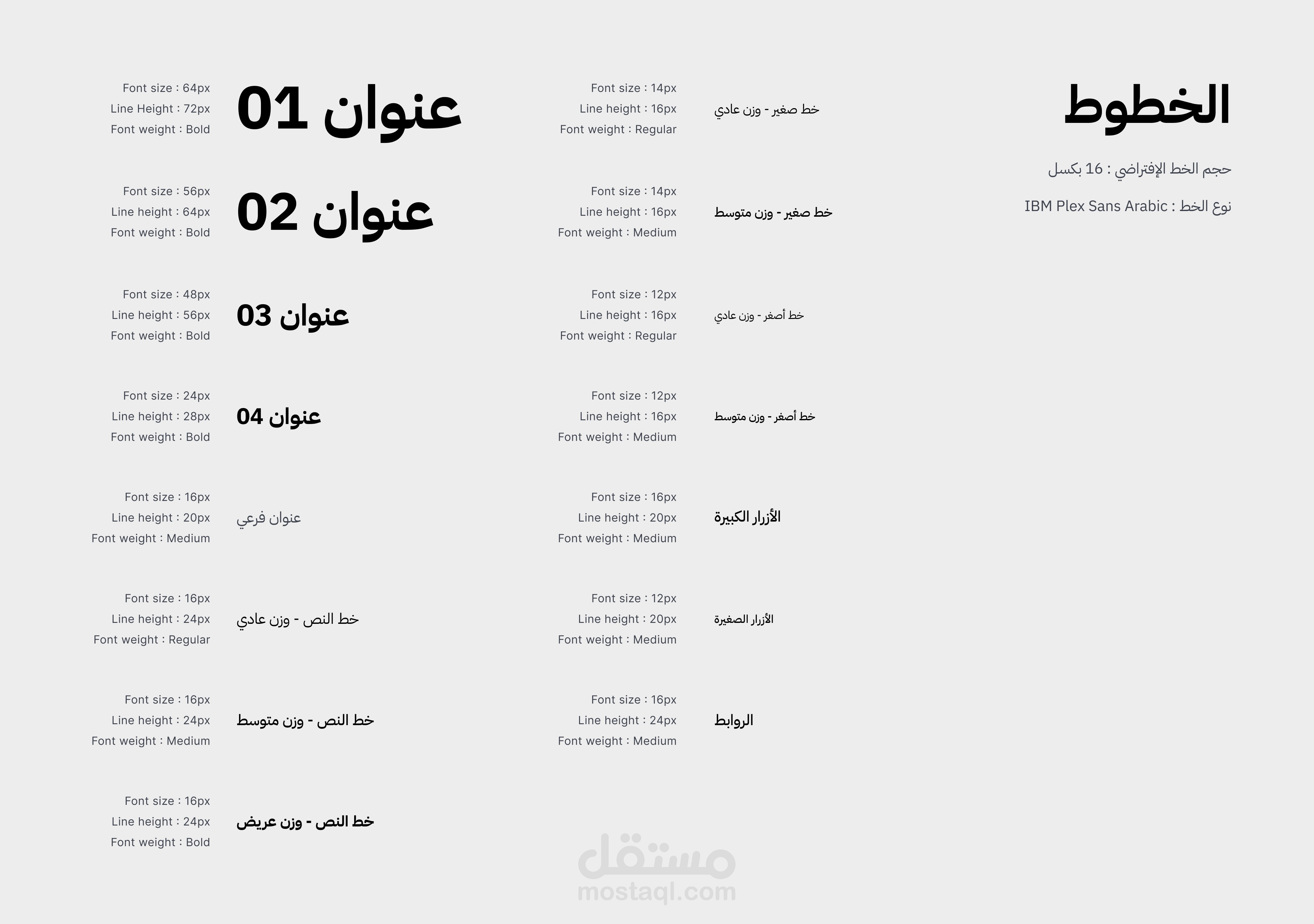 الخطوط

حجم الخط الإفتراضي : 16 بكسل

نوع الخط : IBM Plex Sans Arabic

خط صغير - وزن عادي
Font size : 14px
Line height : 16px
Font weight : Regular

خط صغير - وزن متوسط
Font size : 14px
Line height : 16px
Font weight : Medium

خط أصغر - وزن عادي
Font size : 12px
Line height : 16px
Font weight : Regular

خط أصغر - وزن متوسط
Font size : 12px
Line height : 16px
Font weight : Medium

الأزرار الكبيرة
Font size : 16px
Line height : 20px
Font weight : Medium

الأزرار الصغيرة
Font size : 12px
Line height : 20px
Font weight : Medium

الروابط
Font size : 16px
Line height : 24px
Font weight : Medium

عنوان 01
Font size : 64px
Line Height : 72px
Font weight : Bold

عنوان 02
Font size : 56px
Line height : 64px
Font weight : Bold

عنوان 03
Font size : 48px
Line height : 56px
Font weight : Bold

عنوان 04
Font size : 24px
Line height : 28px
Font weight : Bold

عنوان فرعي
Font size : 16px
Line height : 20px
Font weight : Medium

خط النص - وزن عادي
Font size : 16px
Line height : 24px
Font weight : Regular

خط النص - وزن متوسط
Font size : 16px
Line height : 24px
Font weight : Medium

خط النص - وزن عريض
Font size : 16px
Line height : 24px
Font weight : Bold

مستقل
mostaql.com